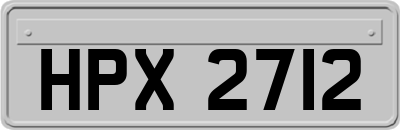 HPX 2712